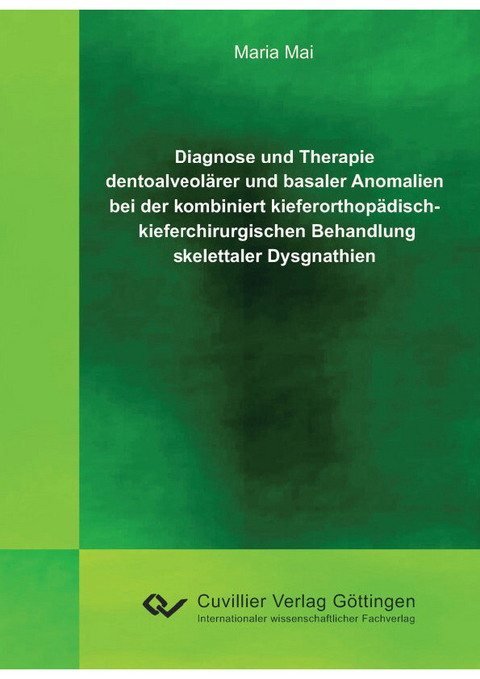 Maria Mai

Diagnose und Therapie dentoalveolärer und basaler Anomalien bei der kombiniert kieferorthopädisch-kieferchirurgischen Behandlung skelettaler Dysgnathien

Cuvillier Verlag Göttingen
Internationaler wissenschaftlicher Fachverlag